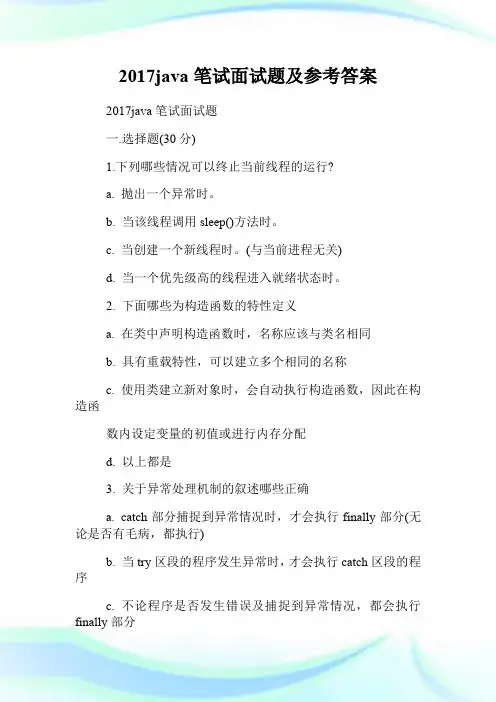 2017java 笔试面试题及参考答案

2017java 笔试面试题

一.选择题(30 分)

1.下列哪些情况可以终止当前线程的运行?

a. 抛出一个异常时。

b. 当该线程调用 sleep()方法时。

c. 当创建一个新线程时。(与当前进程无关)

d. 当一个优先级高的线程进入就绪状态时。

2. 下面哪些为构造函数的特性定义

a. 在类中声明构造函数时，名称应该与类名相同

b. 具有重载特性，可以建立多个相同的名称

c. 使用类建立新对象时，会自动执行构造函数，因此在构造函

数内设定变量的初值或进行内存分配

d. 以上都是

3. 关于异常处理机制的叙述哪些正确

a. catch 部分捕捉到异常情况时，才会执行 finally 部分(无论是否有毛病，都执行)

b. 当 try 区段的程序发生异常时，才会执行 catch 区段的程序

c. 不论程序是否发生错误及捕捉到异常情况，都会执行 finally 部分